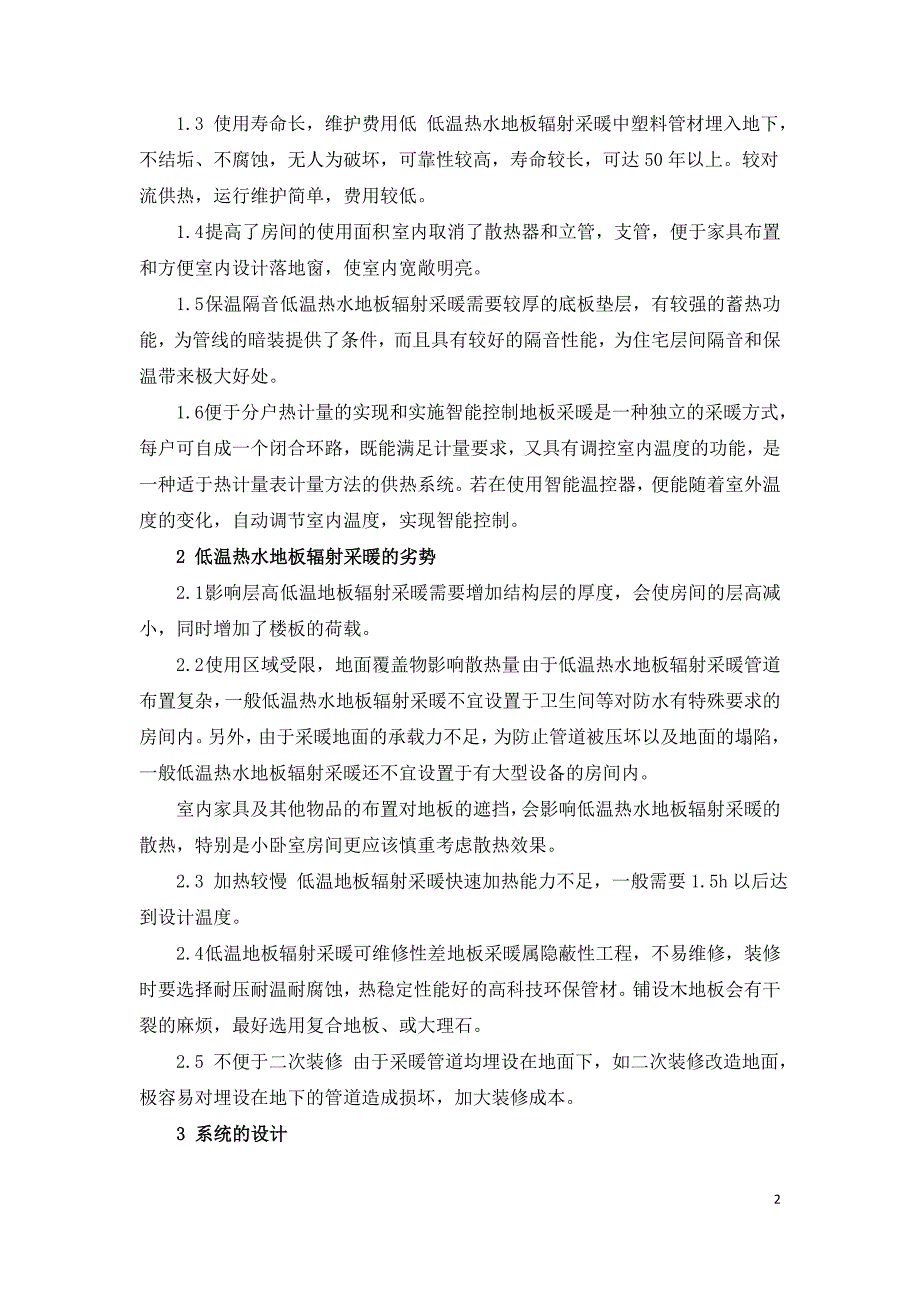 1.3 使用寿命长，维护费用低 低温热水地板辐射采暖中塑料管材埋入地下，不结垢、不腐蚀，无人为破坏，可靠性较高，寿命较长，可达 50 年以上。较对流供热，运行维护简单，费用较低。

1.4提高了房间的使用面积室内取消了散热器和立管，支管，便于家具布置和方便室内设计落地窗，使室内宽敞明亮。

1.5保温隔音低温热水地板辐射采暖需要较厚的底板垫层，有较强的蓄热功能，为管线的暗装提供了条件，而且具有较好的隔音性能，为住宅层间隔音和保温带来极大好处。

1.6便于分户热计量的实现和实施智能控制地板采暖是一种独立的采暖方式，每户可自成一个闭合环路，既能满足计量要求，又具有调控室内温度的功能，是一种适于热计量表计量方法的供热系统。若在使用智能温控器，便能随着室外温度的变化，自动调节室内温度，实现智能控制。

2 低温热水地板辐射采暖的劣势

2.1影响层高低温地板辐射采暖需要增加结构层的厚度，会使房间的层高减小，同时增加了楼板的荷载。

2.2使用区域受限，地面覆盖物影响散热量由于低温热水地板辐射采暖管道布置复杂，一般低温热水地板辐射采暖不宜设置于卫生间等对防水有特殊要求的房间内。另外，由于采暖地面的承载力不足，为防止管道被压坏以及地面的塌陷，一般低温热水地板辐射采暖还不宜设置于有大型设备的房间内。

室内家具及其他物品的布置对地板的遮挡，会影响低温热水地板辐射采暖的散热，特别是小卧室房间更应该慎重考虑散热效果。

2.3 加热较慢 低温地板辐射采暖快速加热能力不足，一般需要 1.5h 以后达到设计温度。

2.4低温地板辐射采暖可维修性差地板采暖属隐蔽性工程，不易维修，装修时要选择耐压耐温耐腐蚀，热稳定性能好的高科技环保管材。铺设木地板会有干裂的麻烦，最好选用复合地板、或大理石。

2.5 不便于二次装修 由于采暖管道均埋设在地面下，如二次装修改造地面，极容易对埋设在地下的管道造成损坏，加大装修成本。

3 系统的设计

2